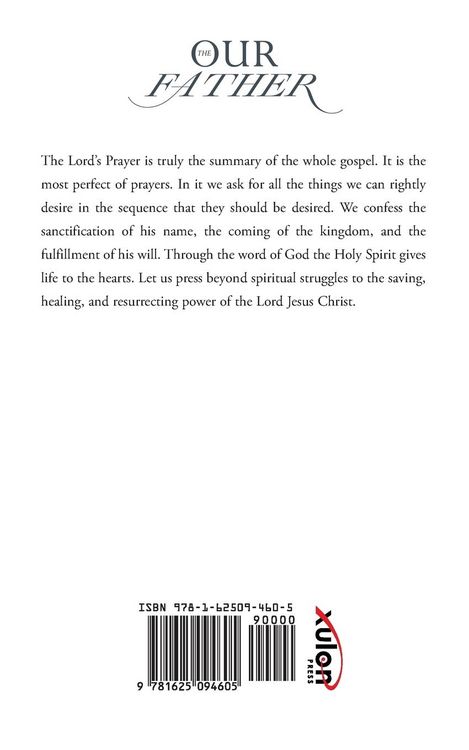 THE OUR FATHER

The Lord's Prayer is truly the summary of the whole gospel. It is the most perfect of prayers. In it we ask for all the things we can rightly desire in the sequence that they should be desired. We confess the sanctification of his name, the coming of the kingdom, and the fulfillment of his will. Through the word of God the Holy Spirit gives life to the hearts. Let us press beyond spiritual struggles to the saving, healing, and resurrecting power of the Lord Jesus Christ.

ISBN 978-1-62509-460-5

90000

9 781625 094605

xulon PRESS